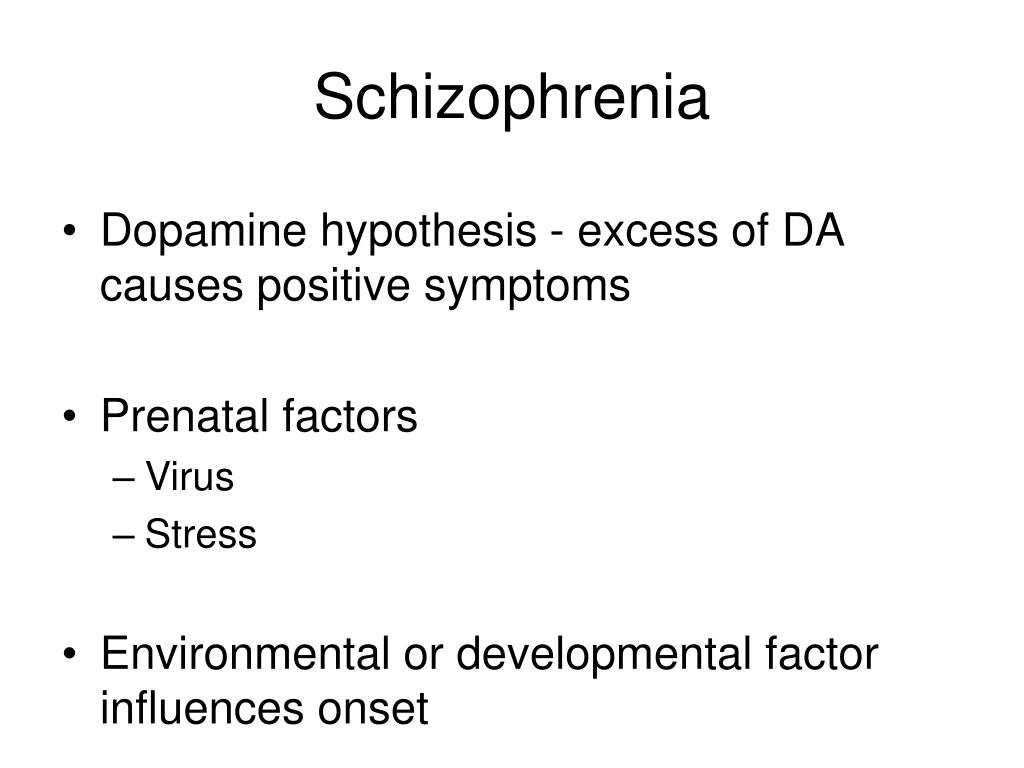 Schizophrenia

• Dopamine hypothesis - excess of DA causes positive symptoms

• Prenatal factors
– Virus
– Stress

• Environmental or developmental factor influences onset